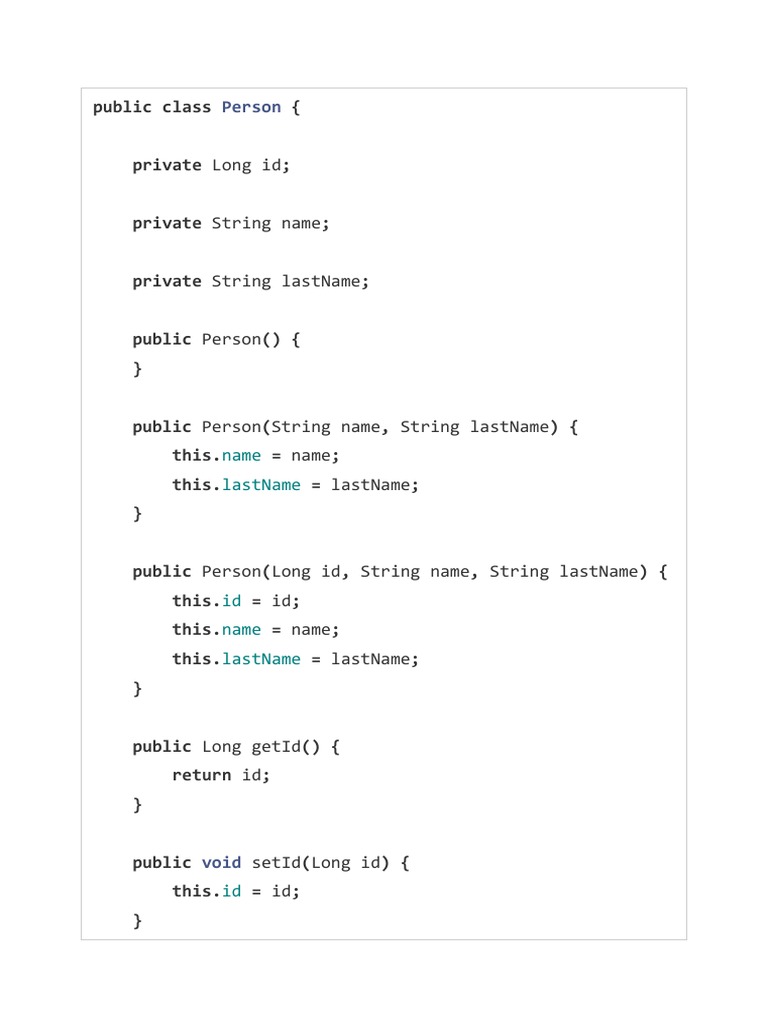 public class Person {

    private Long id;

    private String name;

    private String lastName;

    public Person() {
    }

    public Person(String name, String lastName) {
        this.name = name;
        this.lastName = lastName;
    }

    public Person(Long id, String name, String lastName) {
        this.id = id;
        this.name = name;
        this.lastName = lastName;
    }

    public Long getId() {
        return id;
    }

    public void setId(Long id) {
        this.id = id;
    }